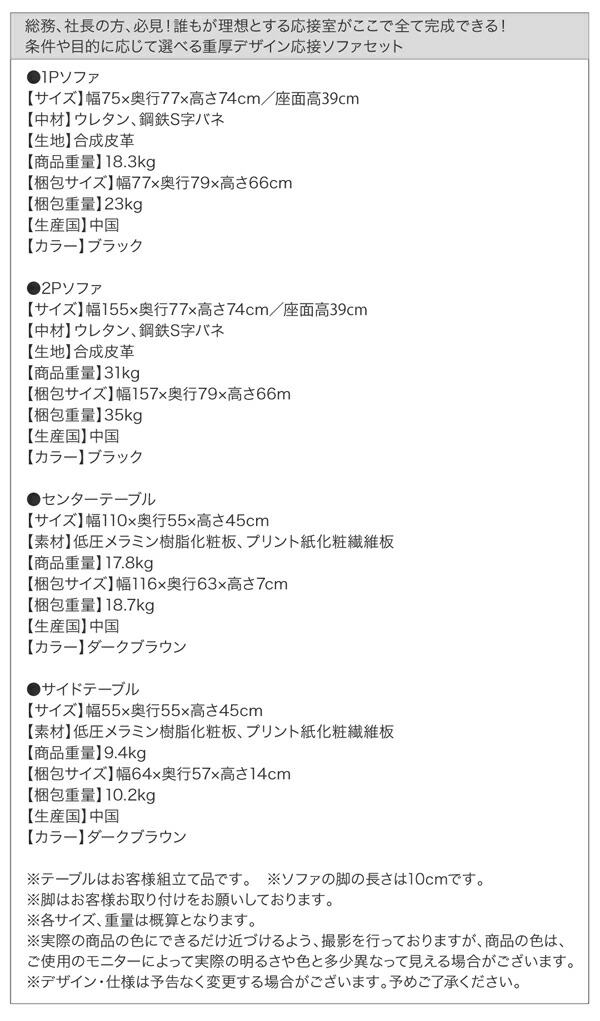 総務、社長の方、必見!誰もが理想とする応接室がここで全て完成できる!
条件や目的に応じて選べる重厚デザイン応接ソファセット

●1Pソファ
【サイズ】幅75×奥行77×高さ74cm/座面高39cm
【中材】ウレタン、鋼鉄S字バネ
【生地】合成皮革
【商品重量】18.3kg
【梱包サイズ】幅77×奥行79×高さ66cm
【梱包重量】23kg
【生産国】中国
【カラー】ブラック

●2Pソファ
【サイズ】幅155×奥行77×高さ74cm/座面高39cm
【中材】ウレタン、鋼鉄S字バネ
【生地】合成皮革
【商品重量】31kg
【梱包サイズ】幅157×奥行79×高さ66m
【梱包重量】35kg
【生産国】中国
【カラー】ブラック

●センターテーブル
【サイズ】幅110×奥行55×高さ45cm
【素材】低圧メラミン樹脂化粧板、プリント紙化粧繊維板
【商品重量】17.8kg
【梱包サイズ】幅116×奥行63×高さ7cm
【梱包重量】18.7kg
【生産国】中国
【カラー】ダークブラウン

●サイドテーブル
【サイズ】幅55×奥行55×高さ45cm
【素材】低圧メラミン樹脂化粧板、プリント紙化粧繊維板
【商品重量】9.4kg
【梱包サイズ】幅64×奥行57×高さ14cm
【梱包重量】10.2kg
【生産国】中国
【カラー】ダークブラウン

※テーブルはお客様組立て品です。 ※ソファの脚の長さは10cmです。
※脚はお客様お取り付けをお願いしております。
※各サイズ、重量は概算となります。
※実際の商品の色にできるだけ近づけるよう、撮影を行っておりますが、商品の色は、ご使用のモニターによって実際の明るさや色と多少異なって見える場合がございます。
※デザイン・仕様は予告なく変更する場合がございます。予めご了承ください。